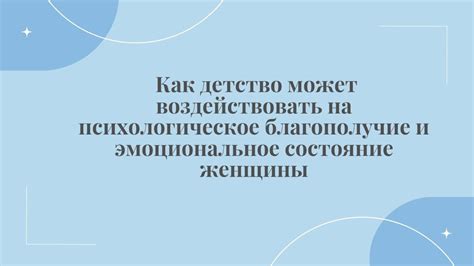 Как детство может воздействовать на психологическое благополучие и эмоциональное состояние женщины